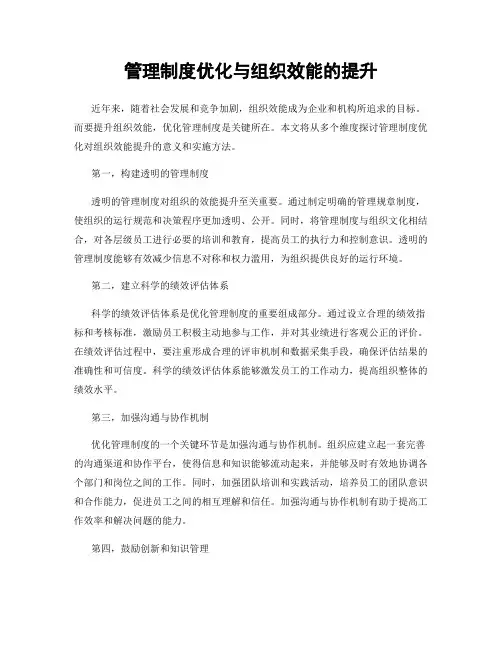 管理制度优化与组织效能的提升

近年来，随着社会发展和竞争加剧，组织效能成为企业和机构所追求的目标。而要提升组织效能，优化管理制度是关键所在。本文将从多个维度探讨管理制度优化对组织效能提升的意义和实施方法。

第一，构建透明的管理制度

透明的管理制度对组织的效能提升至关重要。通过制定明确的管理规章制度，使组织的运行规范和决策程序更加透明、公开。同时，将管理制度与组织文化相结合，对各层级员工进行必要的培训和教育，提高员工的执行力和控制意识。透明的管理制度能够有效减少信息不对称和权力滥用，为组织提供良好的运行环境。

第二，建立科学的绩效评估体系

科学的绩效评估体系是优化管理制度的重要组成部分。通过设立合理的绩效指标和考核标准，激励员工积极主动地参与工作，并对其业绩进行客观公正的评价。在绩效评估过程中，要注重形成合理的评审机制和数据采集手段，确保评估结果的准确性和可信度。科学的绩效评估体系能够激发员工的工作动力，提高组织整体的绩效水平。

第三，加强沟通与协作机制

优化管理制度的一个关键环节是加强沟通与协作机制。组织应建立起一套完善的沟通渠道和协作平台，使得信息和知识能够流动起来，并能够及时有效地协调各个部门和岗位之间的工作。同时，加强团队培训和实践活动，培养员工的团队意识和合作能力，促进员工之间的相互理解和信任。加强沟通与协作机制有助于提高工作效率和解决问题的能力。

第四，鼓励创新和知识管理